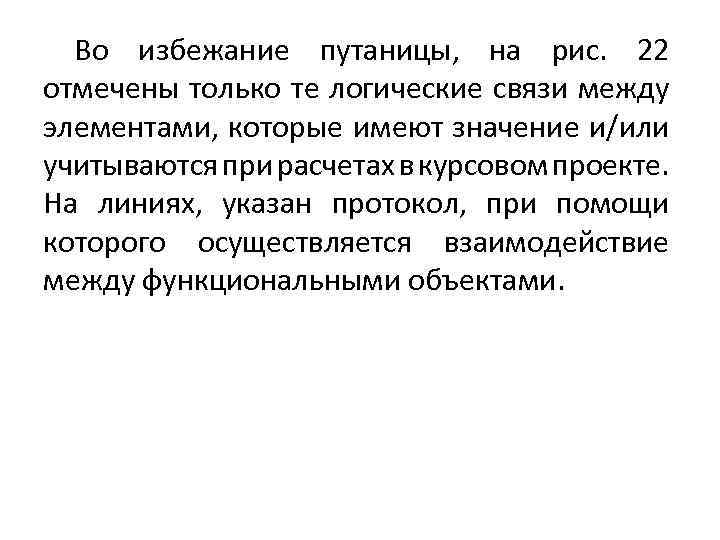 Во избежание путаницы, на рис. 22 отмечены только те логические связи между элементами, которые имеют значение и/или учитываются при расчетах в курсовом проекте. На линиях, указан протокол, при помощи которого осуществляется взаимодействие между функциональными объектами.